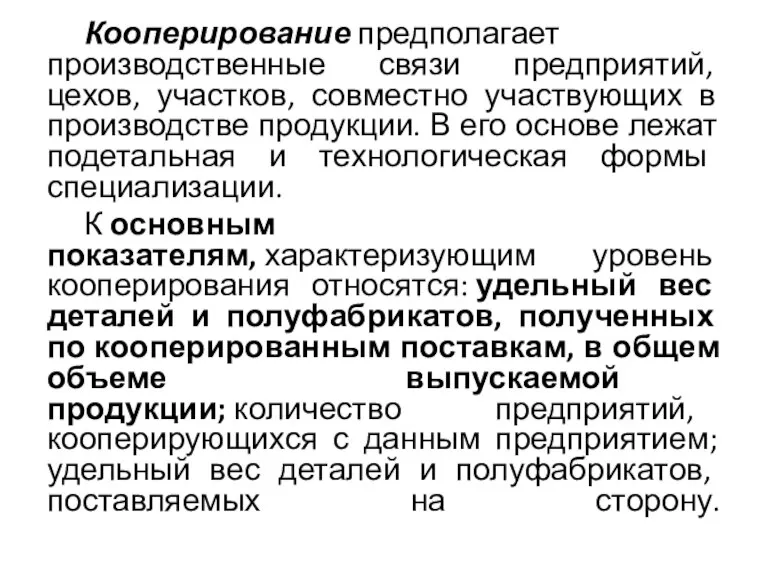 Кооперирование предполагает производственные связи предприятий, цехов, участков, совместно участвующих в производстве продукции. В его основе лежат подетальная и технологическая формы специализации.

К основным показателям, характеризующим уровень кооперирования относятся: удельный вес деталей и полуфабрикатов, полученных по кооперированным поставкам, в общем объеме выпускаемой продукции; количество предприятий, кооперирующихся с данным предприятием; удельный вес деталей и полуфабрикатов, поставляемых на сторону.